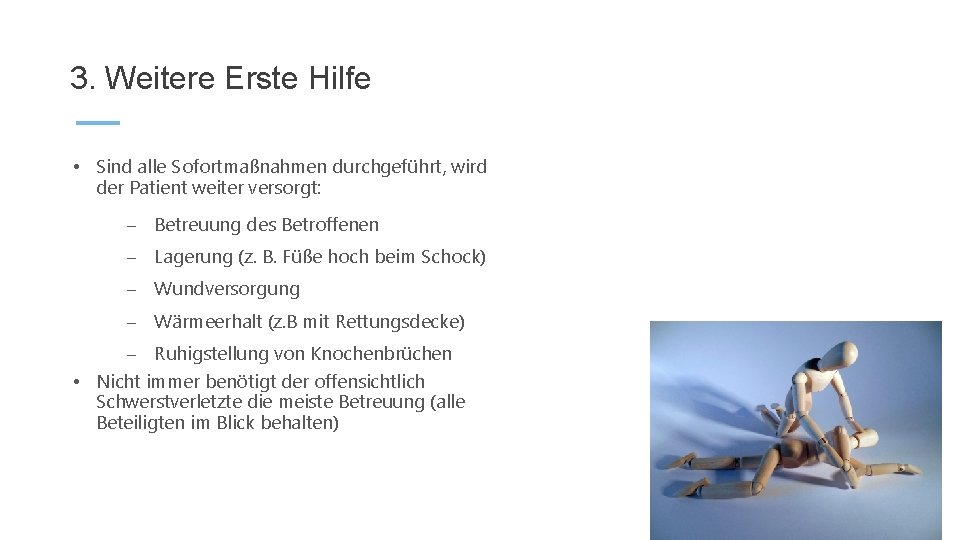 3. Weitere Erste Hilfe

• Sind alle Sofortmaßnahmen durchgeführt, wird der Patient weiter versorgt:

– Betreuung des Betroffenen

– Lagerung (z. B. Füße hoch beim Schock)

– Wundversorgung

– Wärmeerhalt (z.B mit Rettungsdecke)

– Ruhigstellung von Knochenbrüchen

• Nicht immer benötigt der offensichtlich Schwerstverletzte die meiste Betreuung (alle Beteiligten im Blick behalten)